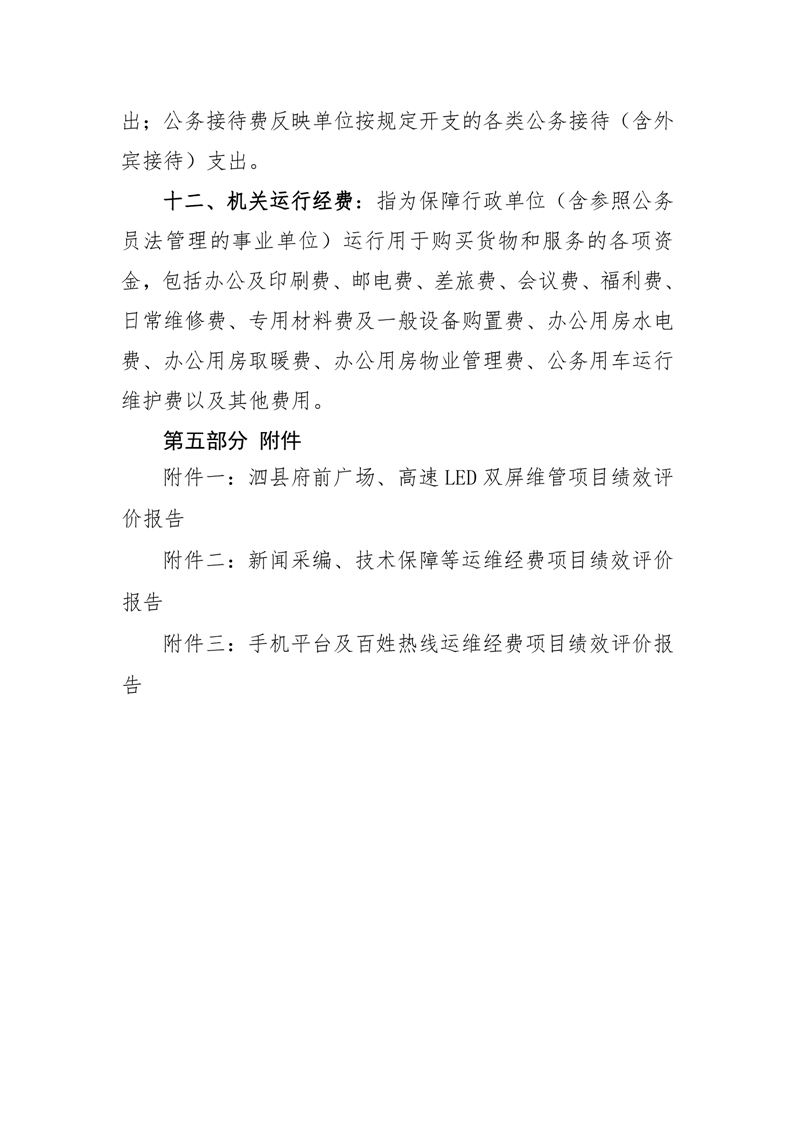 出；公务接待费反映单位按规定开支的各类公务接待（含外宾接待）支出。

十二、机关运行经费：指为保障行政单位（含参照公务员法管理的事业单位）运行用于购买货物和服务的各项资金，包括办公及印刷费、邮电费、差旅费、会议费、福利费、日常维修费、专用材料费及一般设备购置费、办公用房水电费、办公用房取暖费、办公用房物业管理费、公务用车运行维护费以及其他费用。

第五部分 附件

附件一：泗县府前广场、高速LED双屏维管项目绩效评价报告

附件二：新闻采编、技术保障等运维经费项目绩效评价报告

附件三：手机平台及百姓热线运维经费项目绩效评价报告